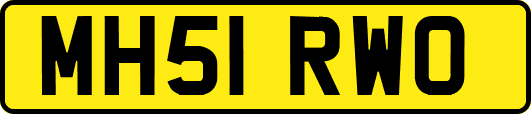 MH51 RWO